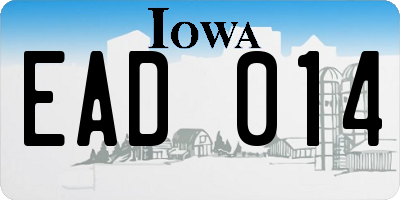 IOWA

EAD 014